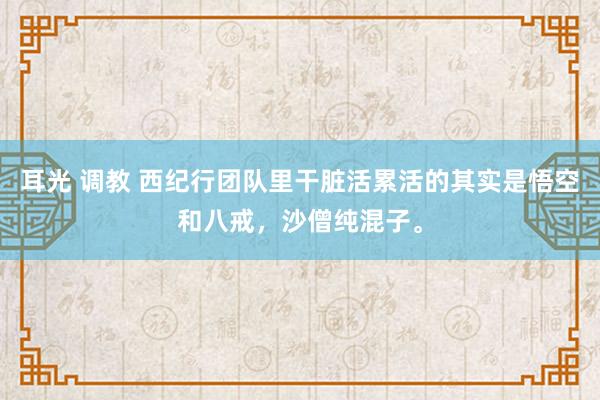 耳光 调教 西纪行团队里干脏活累活的其实是悟空和八戒，沙僧纯混子。